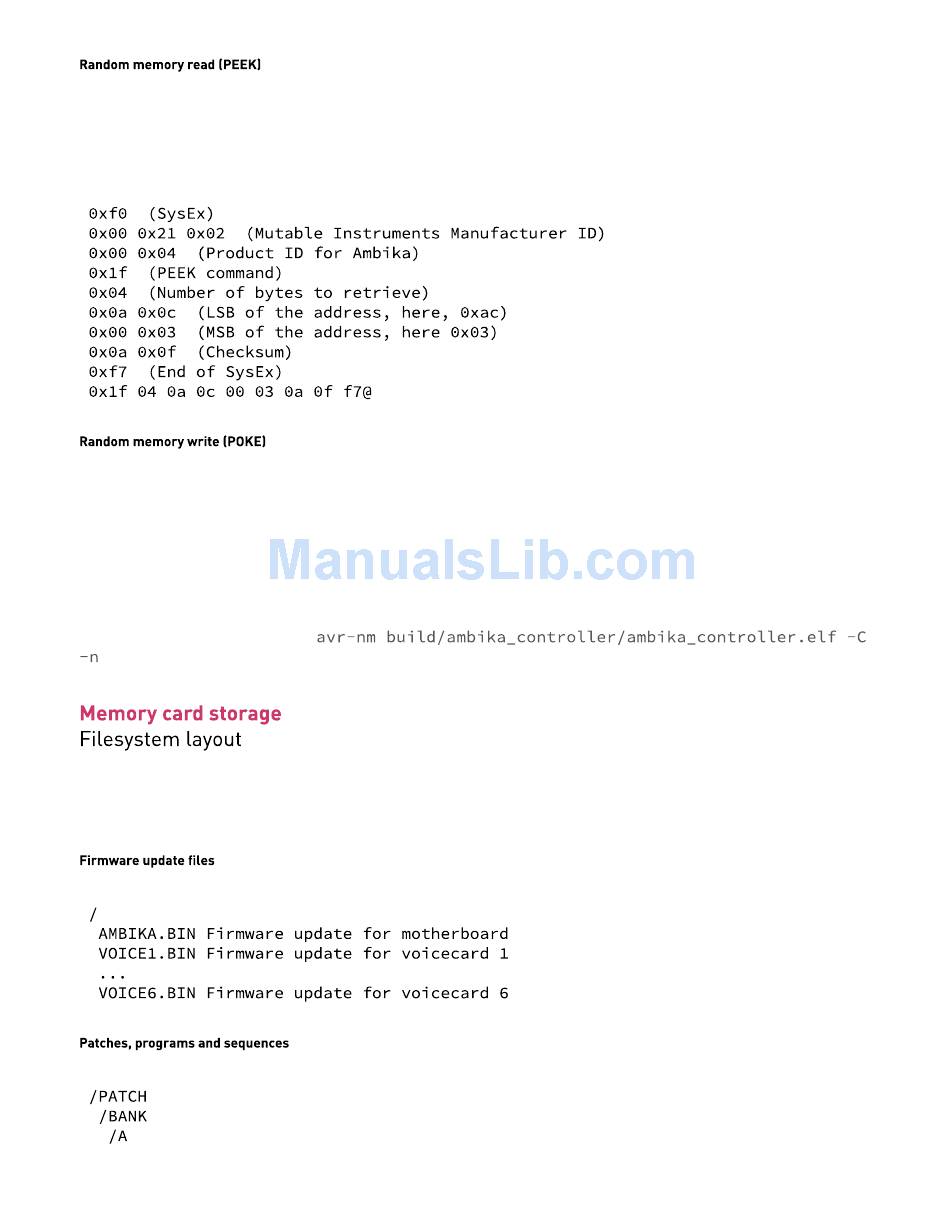 Random memory read (PEEK)

0xf0  (SysEx)
0x00 0x21 0x02  (Mutable Instruments Manufacturer ID)
0x00 0x04  (Product ID for Ambika)
0x1f  (PEEK command)
0x04  (Number of bytes to retrieve)
0x0a 0x0c  (LSB of the address, here, 0xac)
0x00 0x03  (MSB of the address, here 0x03)
0x0a 0x0f  (Checksum)
0xf7  (End of SysEx)
0x1f 04 0a 0c 00 03 0a 0f f7@

Random memory write (POKE)

avr-nm build/ambika_controller/ambika_controller.elf -C -n

Memory card storage

Filesystem layout

Firmware update files

/
AMBIKA.BIN Firmware update for motherboard
VOICE1.BIN Firmware update for voicecard 1
...
VOICE6.BIN Firmware update for voicecard 6

Patches, programs and sequences

/PATCH
/BANK
/A

ManualsLib.com